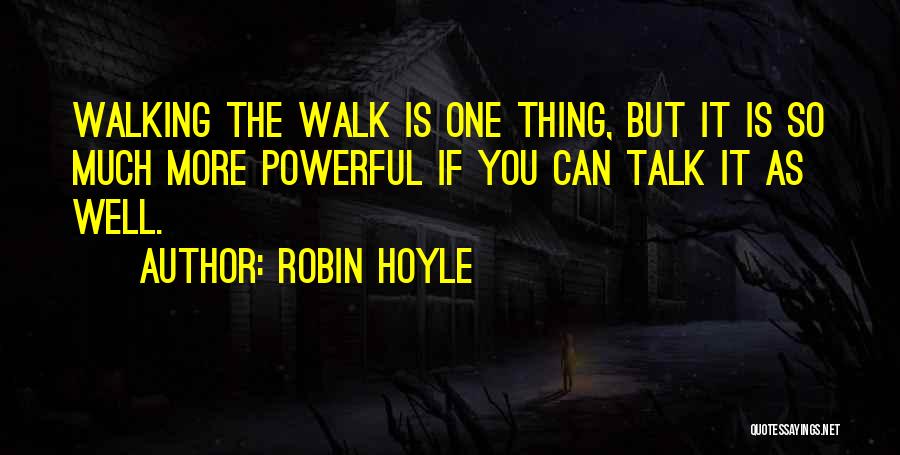 WALKING THE WALK IS ONE THING, BUT IT IS SO MUCH MORE POWERFUL IF YOU CAN TALK IT AS WELL.

AUTHOR: ROBIN HOYLE

QUOTESSAYINGS.NET